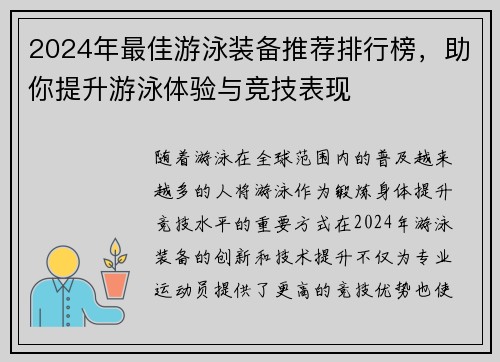 2024年最佳游泳装备推荐排行榜，助你提升游泳体验与竞技表现

随着游泳在全球范围内的普及越来越多的人将游泳作为锻炼身体提升竞技水平的重要方式在2024年游泳装备的创新和技术提升不仅为专业运动员提供了更高的竞技优势也使